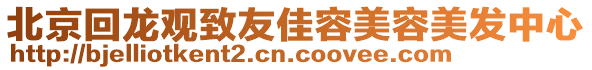 北京回龙观致友佳容美容美发中心
http://bjelliotkent2.cn.coovee.com